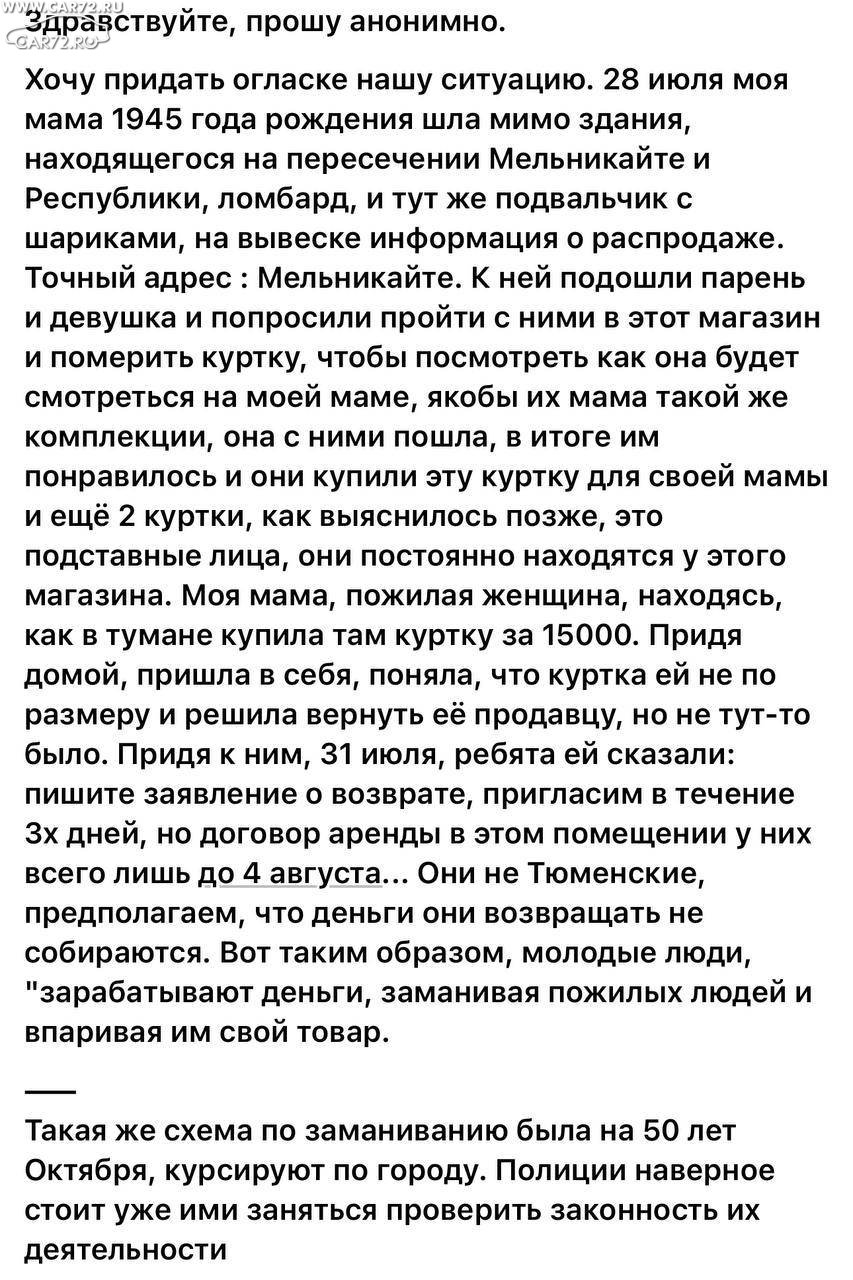 WWW.CAR72.RU
CAR72.RU
Здравствуйте, прошу анонимно.

Хочу придать огласке нашу ситуацию. 28 июля моя мама 1945 года рождения шла мимо здания, находящегося на пересечении Мельникайте и Республики, ломбард, и тут же подвальчик с шариками, на вывеске информация о распродаже. Точный адрес : Мельникайте. К ней подошли парень и девушка и попросили пройти с ними в этот магазин и померить куртку, чтобы посмотреть как она будет смотреться на моей маме, якобы их мама такой же комплекции, она с ними пошла, в итоге им понравилось и они купили эту куртку для своей мамы и ещё 2 куртки, как выяснилось позже, это подставные лица, они постоянно находятся у этого магазина. Моя мама, пожилая женщина, находясь, как в тумане купила там куртку за 15000. Придя домой, пришла в себя, поняла, что куртка ей не по размеру и решила вернуть её продавцу, но не тут-то было. Придя к ним, 31 июля, ребята ей сказали: пишите заявление о возврате, пригласим в течение 3х дней, но договор аренды в этом помещении у них всего лишь до 4 августа... Они не Тюменские, предполагаем, что деньги они возвращать не собираются. Вот таким образом, молодые люди, "зарабатывают деньги, заманивая пожилых людей и впаривая им свой товар.

—

Такая же схема по заманиванию была на 50 лет Октября, курсируют по городу. Полиции наверное стоит уже ими заняться проверить законность их деятельности